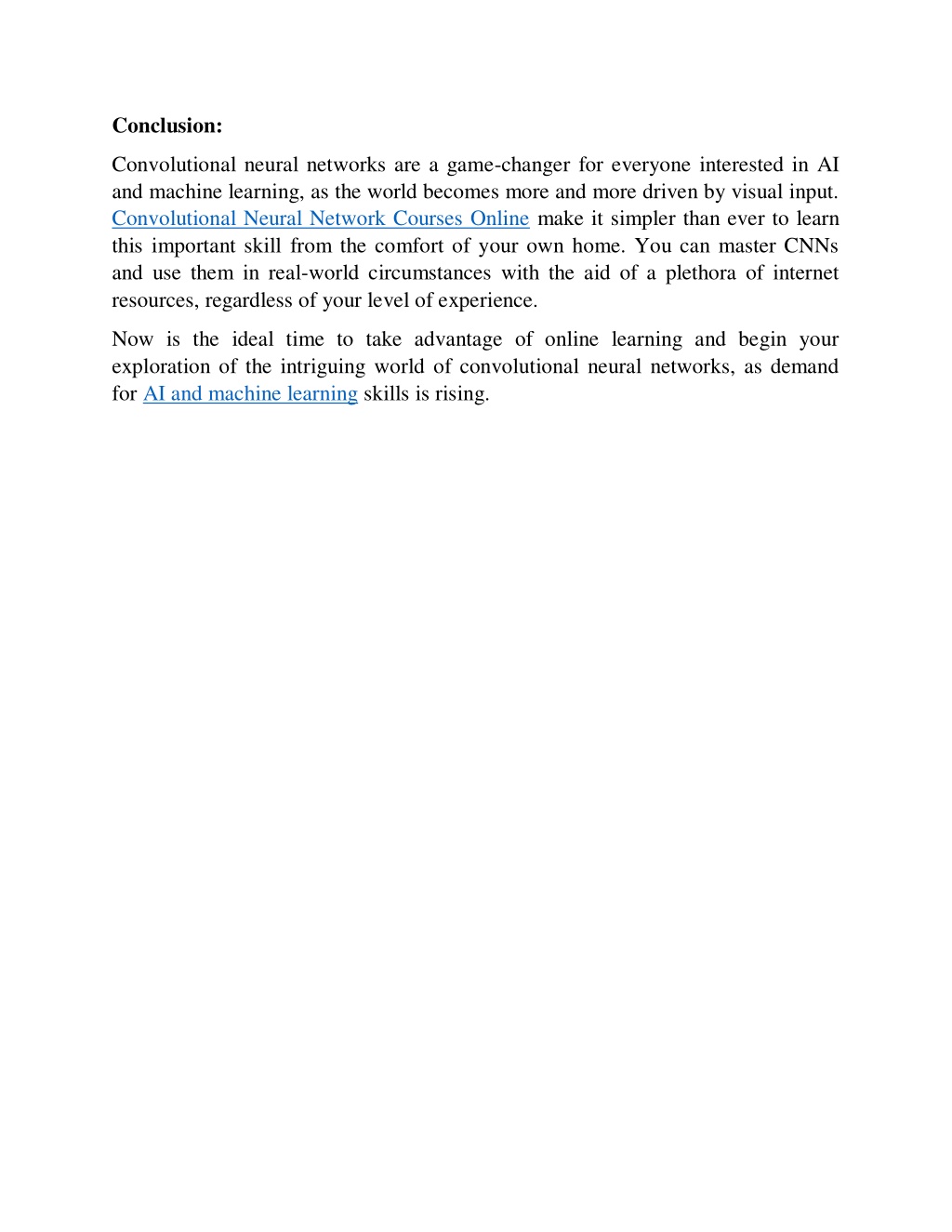 Conclusion:

Convolutional neural networks are a game-changer for everyone interested in AI and machine learning, as the world becomes more and more driven by visual input. Convolutional Neural Network Courses Online make it simpler than ever to learn this important skill from the comfort of your own home. You can master CNNs and use them in real-world circumstances with the aid of a plethora of internet resources, regardless of your level of experience.

Now is the ideal time to take advantage of online learning and begin your exploration of the intriguing world of convolutional neural networks, as demand for AI and machine learning skills is rising.